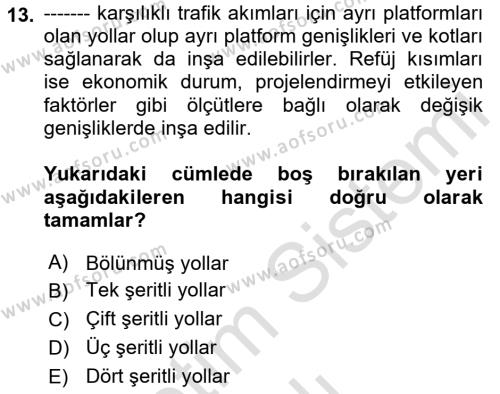 13. ------- karşılıklı trafik akımları için ayrı platformları olan yollar olup ayrı platform genişlikleri ve kotları sağlanarak da inşa edilebilirler. Refüj kısımları ise ekonomik durum, projelendirmeyi etkileyen faktörler gibi ölçütlere bağlı olarak değişik genişliklerde inşa edilir.

Yukarıdaki cümlede boş bırakılan yeri aşağıdakileren hangisi doğru olarak tamamlar?

A) Bölünmüş yollar
B) Tek şeritli yollar
C) Çift şeritli yollar
D) Üç şeritli yollar
E) Dört şeritli yollar

www.aofsoru.com
www.aofsoru.com
www.aofsoru.com
www.aofsoru.com
www.aofsoru.com
www.aofsoru.com